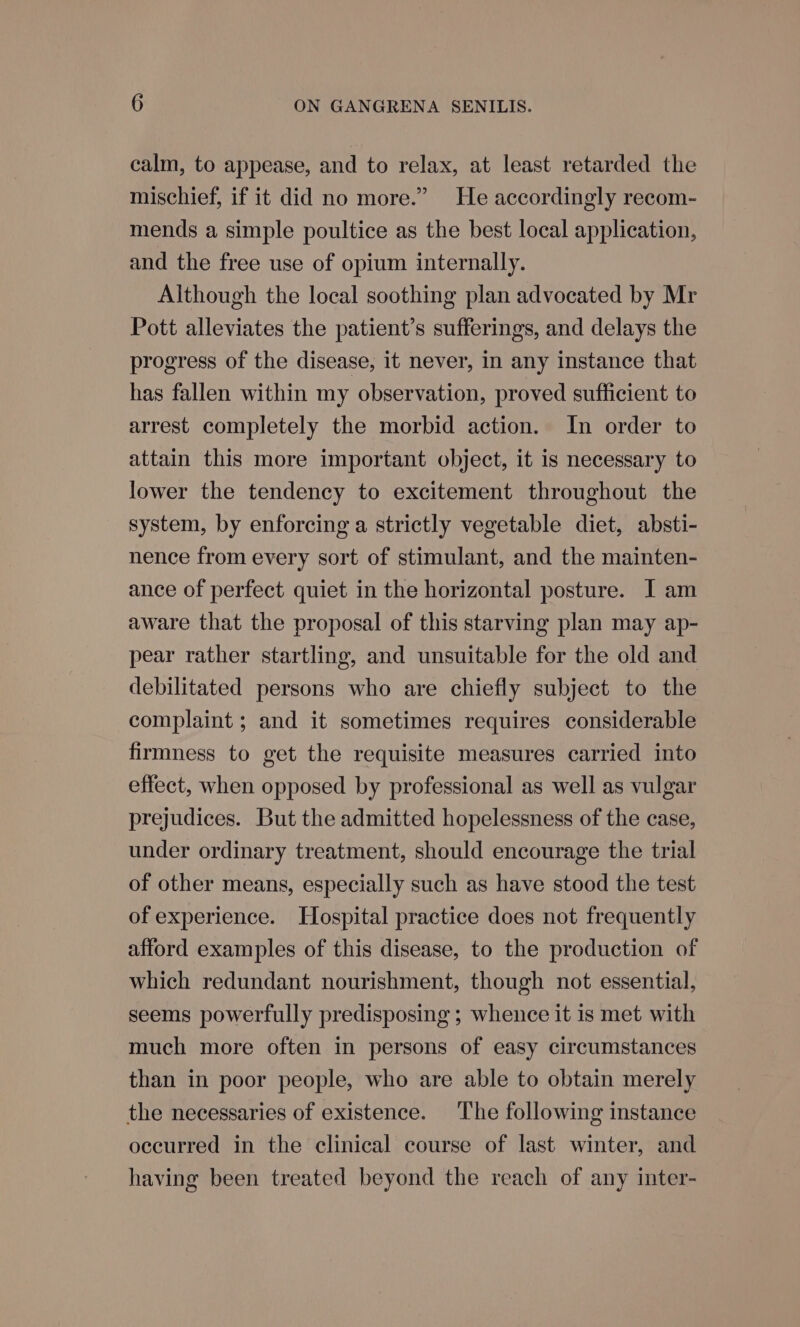 6 ON GANGRENA SENILIS.

calm, to appease, and to relax, at least retarded the mischief, if it did no more.” He accordingly recommends a simple poultice as the best local application, and the free use of opium internally.

Although the local soothing plan advocated by Mr Pott alleviates the patient’s sufferings, and delays the progress of the disease, it never, in any instance that has fallen within my observation, proved sufficient to arrest completely the morbid action. In order to attain this more important object, it is necessary to lower the tendency to excitement throughout the system, by enforcing a strictly vegetable diet, abstinence from every sort of stimulant, and the maintenance of perfect quiet in the horizontal posture. I am aware that the proposal of this starving plan may appear rather startling, and unsuitable for the old and debilitated persons who are chiefly subject to the complaint; and it sometimes requires considerable firmness to get the requisite measures carried into effect, when opposed by professional as well as vulgar prejudices. But the admitted hopelessness of the case, under ordinary treatment, should encourage the trial of other means, especially such as have stood the test of experience. Hospital practice does not frequently afford examples of this disease, to the production of which redundant nourishment, though not essential, seems powerfully predisposing; whence it is met with much more often in persons of easy circumstances than in poor people, who are able to obtain merely the necessaries of existence. The following instance occurred in the clinical course of last winter, and having been treated beyond the reach of any inter-